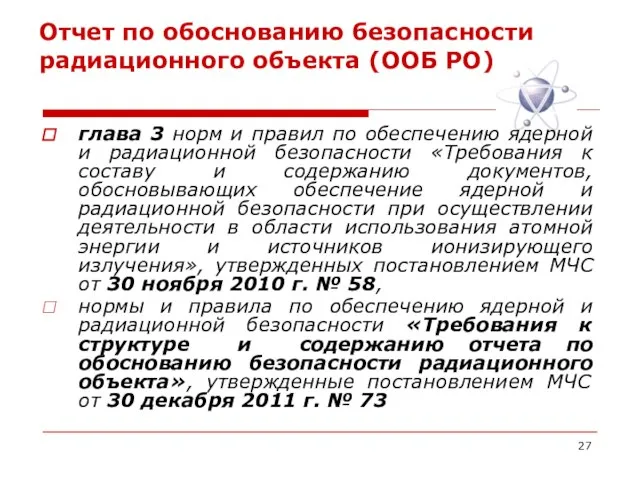 Отчет по обоснованию безопасности радиационного объекта (ООБ РО)

глава 3 норм и правил по обеспечению ядерной и радиационной безопасности «Требования к составу и содержанию документов, обосновывающих обеспечение ядерной и радиационной безопасности при осуществлении деятельности в области использования атомной энергии и источников ионизирующего излучения», утвержденных постановлением МЧС от 30 ноября 2010 г. № 58,

нормы и правила по обеспечению ядерной и радиационной безопасности «Требования к структуре и содержанию отчета по обоснованию безопасности радиационного объекта», утвержденные постановлением МЧС от 30 декабря 2011 г. № 73

27